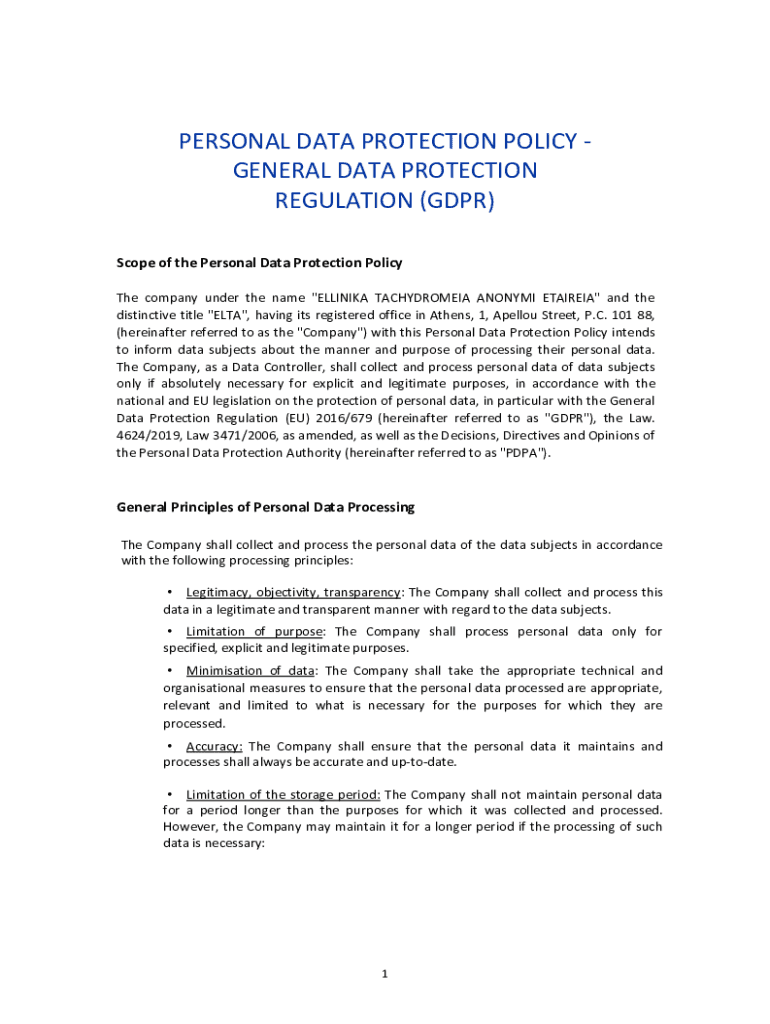 PERSONAL DATA PROTECTION POLICY - GENERAL DATA PROTECTION REGULATION (GDPR)

Scope of the Personal Data Protection Policy

The company under the name "ELLINIKA TACHYDROMEIA ANONYMI ETAIREIA" and the distinctive title "ELTA", having its registered office in Athens, 1, Apellou Street, P.C. 101 88, (hereinafter referred to as the "Company") with this Personal Data Protection Policy intends to inform data subjects about the manner and purpose of processing their personal data. The Company, as a Data Controller, shall collect and process personal data of data subjects only if absolutely necessary for explicit and legitimate purposes, in accordance with the national and EU legislation on the protection of personal data, in particular with the General Data Protection Regulation (EU) 2016/679 (hereinafter referred to as "GDPR"), the Law. 4624/2019, Law 3471/2006, as amended, as well as the Decisions, Directives and Opinions of the Personal Data Protection Authority (hereinafter referred to as "PDPA").

General Principles of Personal Data Processing

The Company shall collect and process the personal data of the data subjects in accordance with the following processing principles:

• Legitimacy, objectivity, transparency: The Company shall collect and process this data in a legitimate and transparent manner with regard to the data subjects.

• Limitation of purpose: The Company shall process personal data only for specified, explicit and legitimate purposes.

• Minimisation of data: The Company shall take the appropriate technical and organisational measures to ensure that the personal data processed are appropriate, relevant and limited to what is necessary for the purposes for which they are processed.

• Accuracy: The Company shall ensure that the personal data it maintains and processes shall always be accurate and up-to-date.

• Limitation of the storage period: The Company shall not maintain personal data for a period longer than the purposes for which it was collected and processed. However, the Company may maintain it for a longer period if the processing of such data is necessary:

1